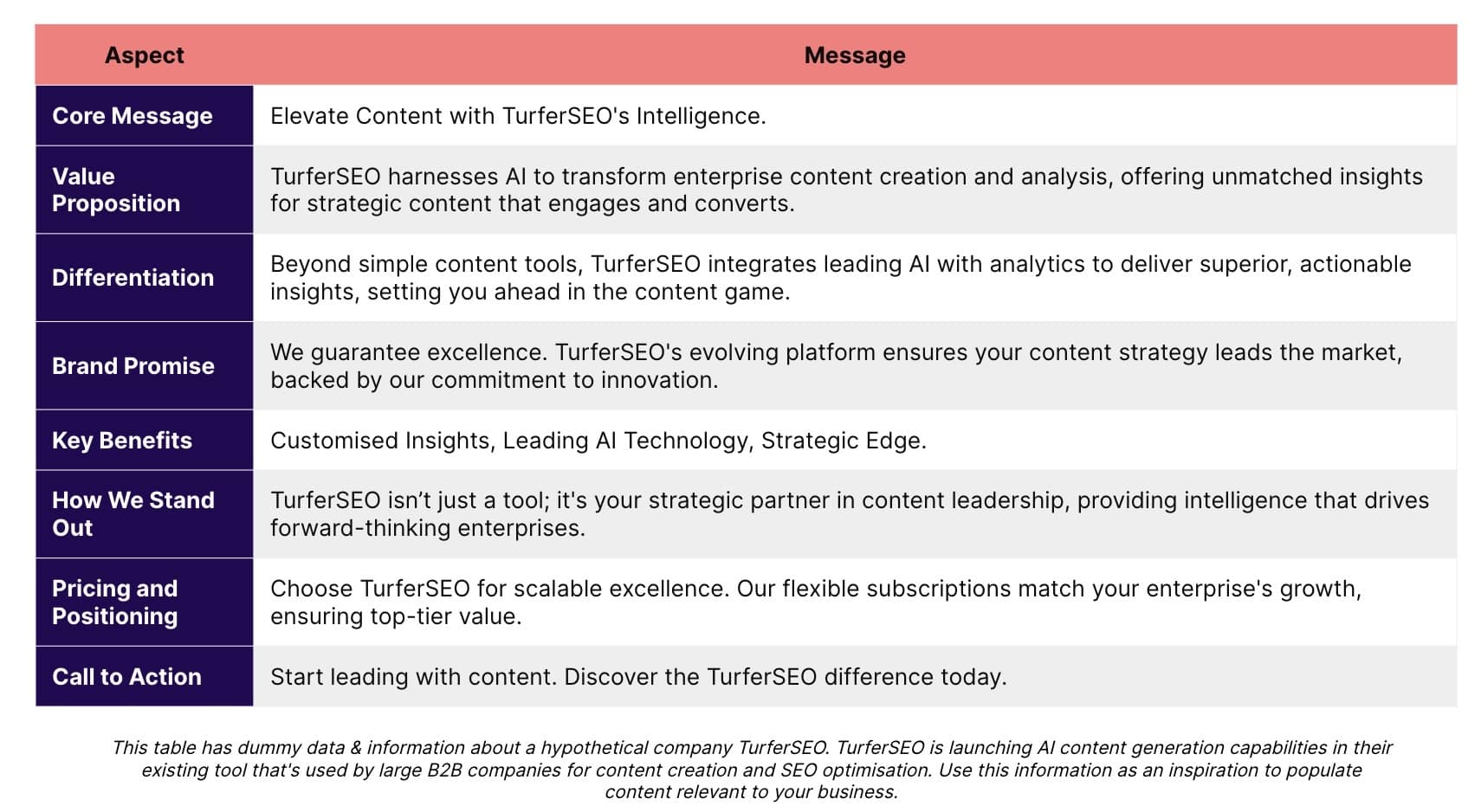 | Aspect | Message |
|---|---|
| Core Message | Elevate Content with TurferSEO's Intelligence. |
| Value Proposition | TurferSEO harnesses AI to transform enterprise content creation and analysis, offering unmatched insights for strategic content that engages and converts. |
| Differentiation | Beyond simple content tools, TurferSEO integrates leading AI with analytics to deliver superior, actionable insights, setting you ahead in the content game. |
| Brand Promise | We guarantee excellence. TurferSEO's evolving platform ensures your content strategy leads the market, backed by our commitment to innovation. |
| Key Benefits | Customised Insights, Leading AI Technology, Strategic Edge. |
| How We Stand Out | TurferSEO isn’t just a tool; it's your strategic partner in content leadership, providing intelligence that drives forward-thinking enterprises. |
| Pricing and Positioning | Choose TurferSEO for scalable excellence. Our flexible subscriptions match your enterprise's growth, ensuring top-tier value. |
| Call to Action | Start leading with content. Discover the TurferSEO difference today. |

This table has dummy data & information about a hypothetical company TurferSEO. TurferSEO is launching AI content generation capabilities in their existing tool that's used by large B2B companies for content creation and SEO optimisation. Use this information as an inspiration to populate content relevant to your business.